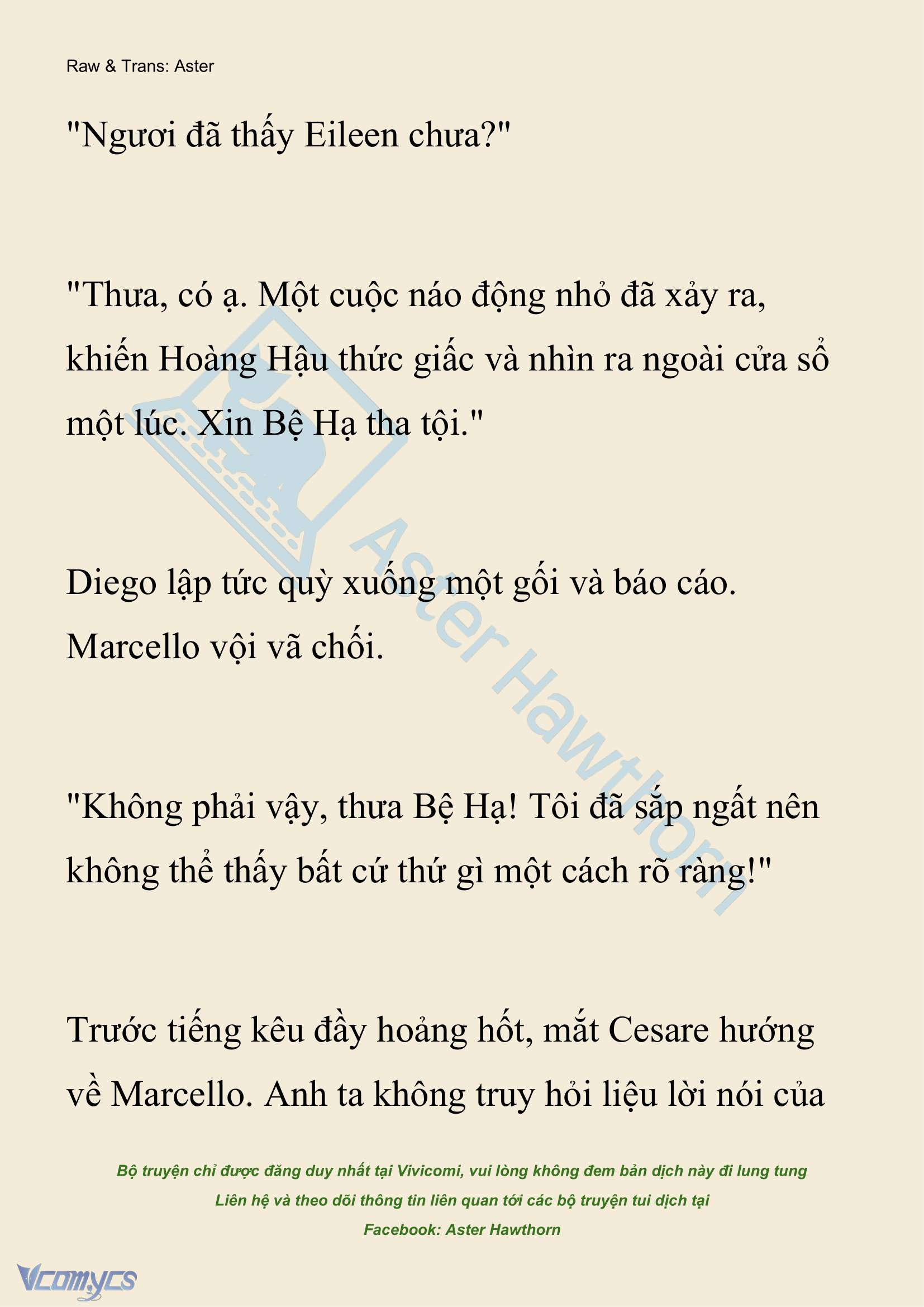 Raw & Trans: Aster

"Ngươi đã thấy Eileen chưa?"

"Thưa, có ạ. Một cuộc náo động nhỏ đã xảy ra, khiến Hoàng Hậu thức giấc và nhìn ra ngoài cửa sổ một lúc. Xin Bệ Hạ tha tội."

Diego lập tức quỳ xuống một gối và báo cáo. Marcello vội vã chối.

"Không phải vậy, thưa Bệ Hạ! Tôi đã sắp ngất nên không thể thấy bất cứ thứ gì một cách rõ ràng!"

Trước tiếng kêu đầy hoảng hốt, mắt Cesare hướng về Marcello. Anh ta không truy hỏi liệu lời nói của

Aster Hawthorn

Bộ truyện chỉ được đăng duy nhất tại Vivicomi, vui lòng không đem bản dịch này đi lung tung
Liên hệ và theo dõi thông tin liên quan tới các bộ truyện tui dịch tại
Facebook: Aster Hawthorn

Vcomycs